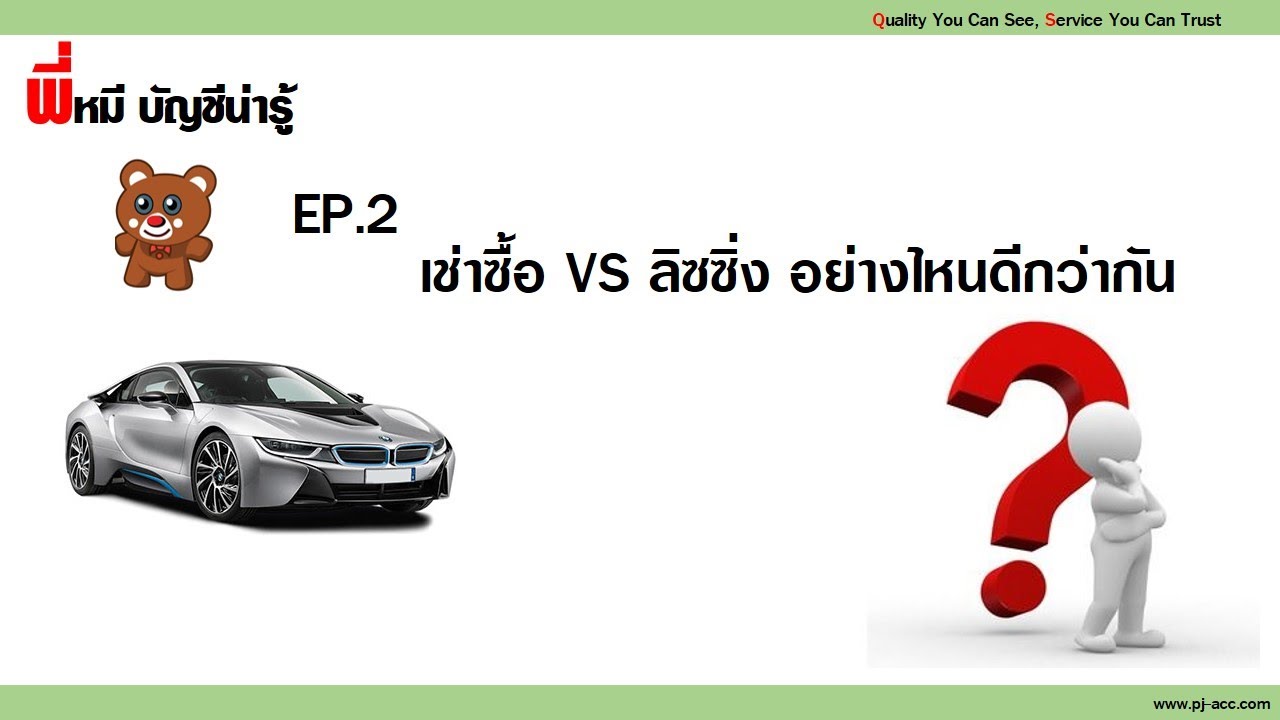 Quality You Can See, Service You Can Trust

พี่หมี บัญชีน่ารู้

EP.2

เช่าซื้อ VS ลิซซิ่ง อย่างไหนดีกว่ากัน

www.pj-acc.com